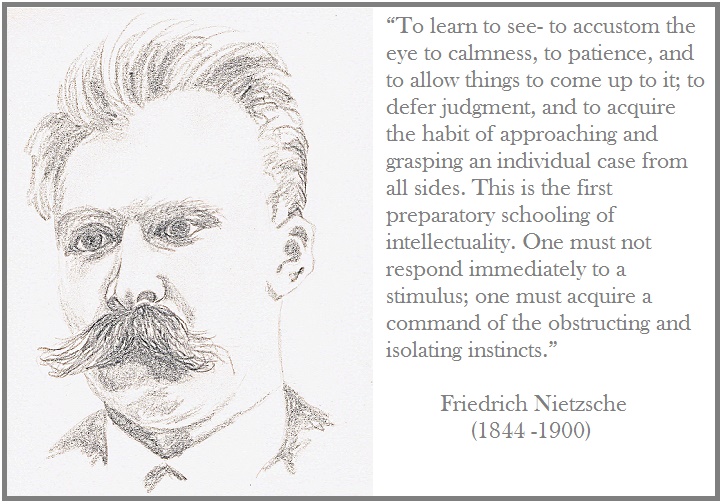 “To learn to see- to accustom the eye to calmness, to patience, and to allow things to come up to it; to defer judgment, and to acquire the habit of approaching and grasping an individual case from all sides. This is the first preparatory schooling of intellectuality. One must not respond immediately to a stimulus; one must acquire a command of the obstructing and isolating instincts.”

Friedrich Nietzsche
(1844 -1900)